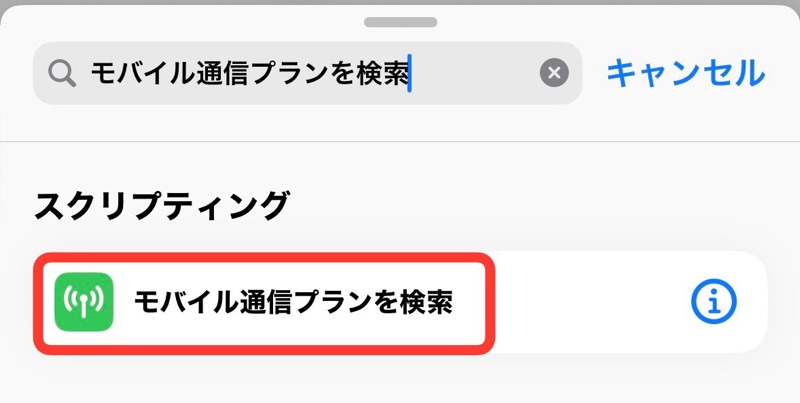 モバイル通信プランを検索

キャンセル

スクリプティング

モバイル通信プランを検索